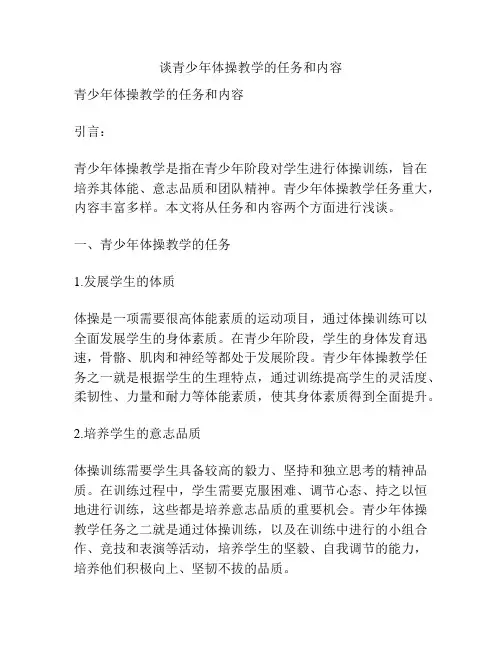 谈青少年体操教学的任务和内容

青少年体操教学的任务和内容

引言：

青少年体操教学是指在青少年阶段对学生进行体操训练，旨在培养其体能、意志品质和团队精神。青少年体操教学任务重大，内容丰富多样。本文将从任务和内容两个方面进行浅谈。

一、青少年体操教学的任务

1.发展学生的体质

体操是一项需要很高体能素质的运动项目，通过体操训练可以全面发展学生的身体素质。在青少年阶段，学生的身体发育迅速，骨骼、肌肉和神经等都处于发展阶段。青少年体操教学任务之一就是根据学生的生理特点，通过训练提高学生的灵活度、柔韧性、力量和耐力等体能素质，使其身体素质得到全面提升。

2.培养学生的意志品质

体操训练需要学生具备较高的毅力、坚持和独立思考的精神品质。在训练过程中，学生需要克服困难、调节心态、持之以恒地进行训练，这些都是培养意志品质的重要机会。青少年体操教学任务之二就是通过体操训练，以及在训练中进行的小组合作、竞技和表演等活动，培养学生的坚毅、自我调节的能力，培养他们积极向上、坚韧不拔的品质。